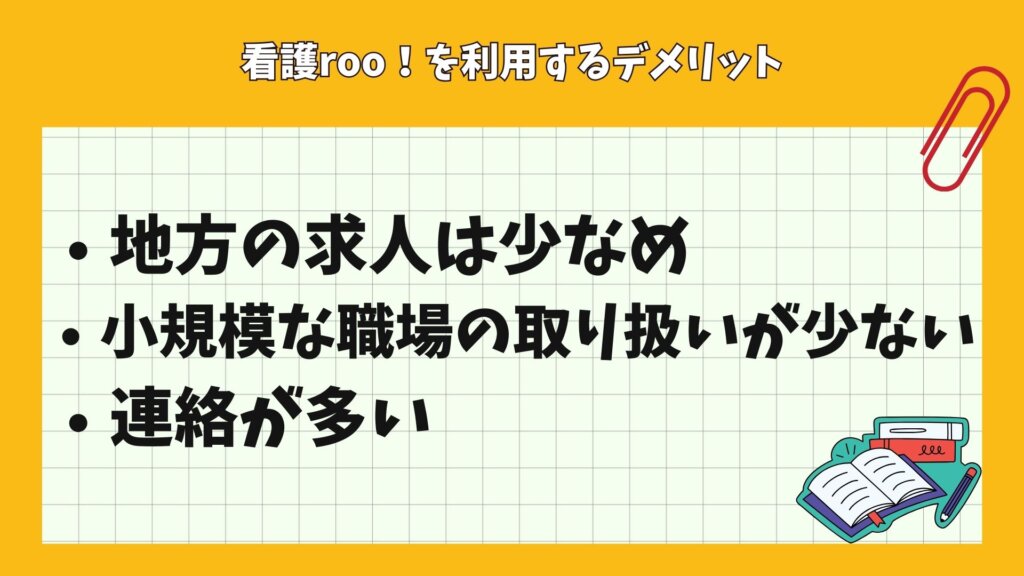 看護roo！を利用するデメリット

• 地方の求人は少なめ
• 小規模な職場の取り扱いが少ない
• 連絡が多い